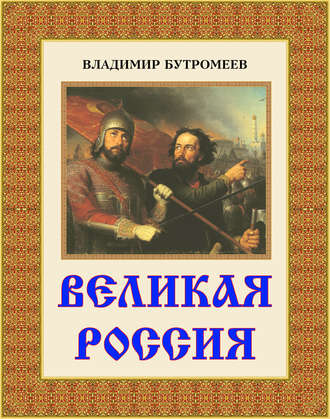 ВЛАДИМИР БУТРОМЕЕВ

ВЕЛИКАЯ РОССИЯ